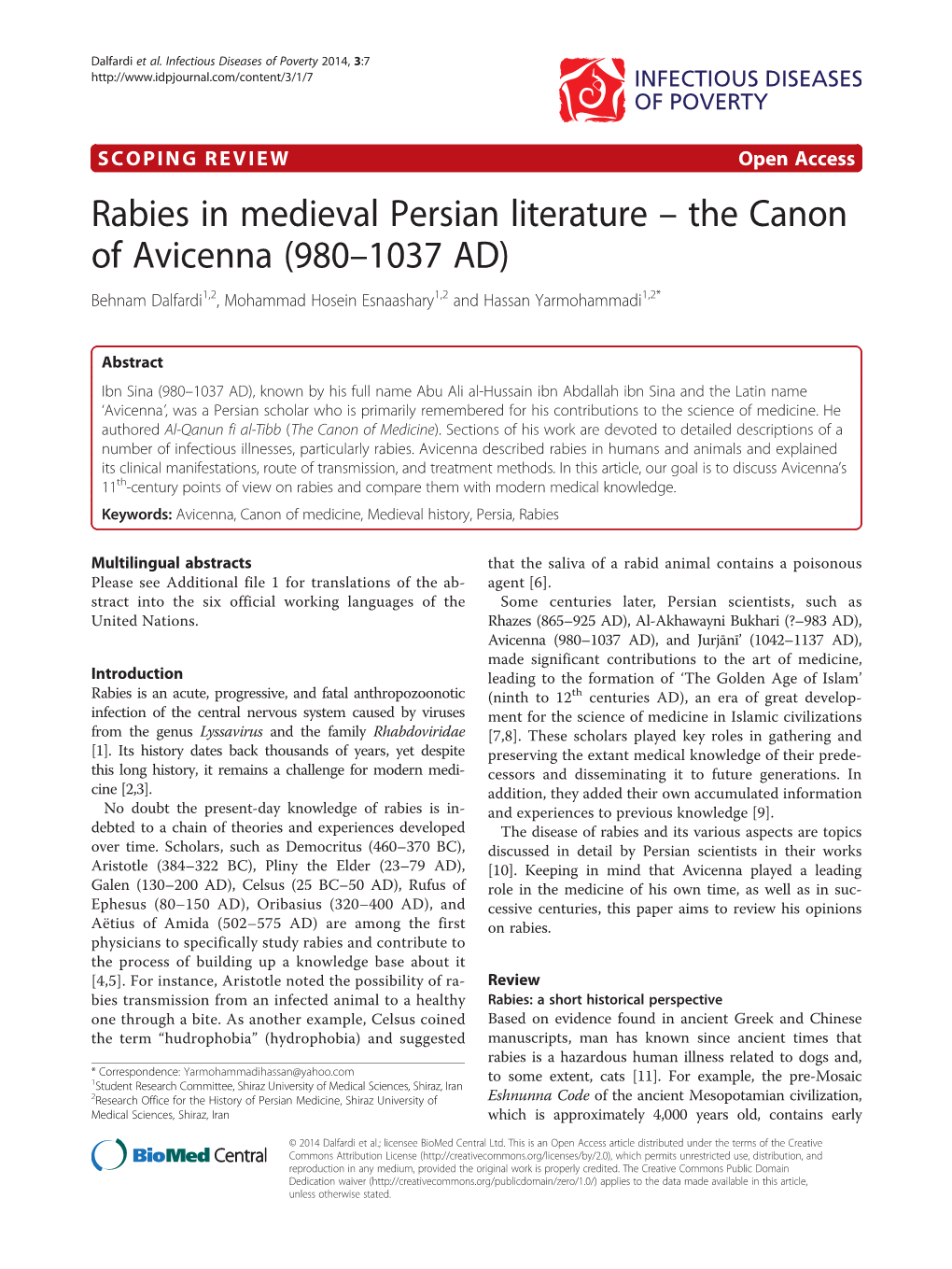 Dalfardi et al. Infectious Diseases of Poverty 2014, 3:7
http://www.idpjournal.com/content/3/1/7

INFECTIOUS DISEASES OF POVERTY

SCOPING REVIEW
Open Access

Rabies in medieval Persian literature – the Canon of Avicenna (980–1037 AD)

Behnam Dalfardi$^{1,2}$, Mohammad Hosein Esnaashary$^{1,2}$ and Hassan Yarmohammadi$^{1,2*}$

Abstract

Ibn Sina (980–1037 AD), known by his full name Abu Ali al-Hussain ibn Abdallah ibn Sina and the Latin name 'Avicenna', was a Persian scholar who is primarily remembered for his contributions to the science of medicine. He authored Al-Qanun fi al-Tibb (The Canon of Medicine). Sections of his work are devoted to detailed descriptions of a number of infectious illnesses, particularly rabies. Avicenna described rabies in humans and animals and explained its clinical manifestations, route of transmission, and treatment methods. In this article, our goal is to discuss Avicenna's 11$^{th}$-century points of view on rabies and compare them with modern medical knowledge.

Keywords: Avicenna, Canon of medicine, Medieval history, Persia, Rabies

Multilingual abstracts
Please see Additional file 1 for translations of the abstract into the six official working languages of the United Nations.

Introduction
Rabies is an acute, progressive, and fatal anthropozoonotic infection of the central nervous system caused by viruses from the genus Lyssavirus and the family Rhabdoviridae [1]. Its history dates back thousands of years, yet despite this long history, it remains a challenge for modern medicine [2,3].

No doubt the present-day knowledge of rabies is indebted to a chain of theories and experiences developed over time. Scholars, such as Democritus (460–370 BC), Aristotle (384–322 BC), Pliny the Elder (23–79 AD), Galen (130–200 AD), Celsus (25 BC–50 AD), Rufus of Ephesus (80–150 AD), Oribasius (320–400 AD), and Aëtius of Amida (502–575 AD) are among the first physicians to specifically study rabies and contribute to the process of building up a knowledge base about it [4,5]. For instance, Aristotle noted the possibility of rabies transmission from an infected animal to a healthy one through a bite. As another example, Celsus coined the term "hudrophobia" (hydrophobia) and suggested

* Correspondence: Yarmohammadihassan@yahoo.com
$^1$Student Research Committee, Shiraz University of Medical Sciences, Shiraz, Iran
$^2$Research Office for the History of Persian Medicine, Shiraz University of Medical Sciences, Shiraz, Iran

that the saliva of a rabid animal contains a poisonous agent [6].

Some centuries later, Persian scientists, such as Rhazes (865–925 AD), Al-Akhawayni Bukhari (?–983 AD), Avicenna (980–1037 AD), and Jurjānī' (1042–1137 AD), made significant contributions to the art of medicine, leading to the formation of 'The Golden Age of Islam' (ninth to 12$^{th}$ centuries AD), an era of great development for the science of medicine in Islamic civilizations [7,8]. These scholars played key roles in gathering and preserving the extant medical knowledge of their predecessors and disseminating it to future generations. In addition, they added their own accumulated information and experiences to previous knowledge [9].

The disease of rabies and its various aspects are topics discussed in detail by Persian scientists in their works [10]. Keeping in mind that Avicenna played a leading role in the medicine of his own time, as well as in successive centuries, this paper aims to review his opinions on rabies.

Review
Rabies: a short historical perspective
Based on evidence found in ancient Greek and Chinese manuscripts, man has known since ancient times that rabies is a hazardous human illness related to dogs and, to some extent, cats [11]. For example, the pre-Mosaic Eshnunna Code of the ancient Mesopotamian civilization, which is approximately 4,000 years old, contains early

BioMed Central

© 2014 Dalfardi et al.; licensee BioMed Central Ltd. This is an Open Access article distributed under the terms of the Creative Commons Attribution License (http://creativecommons.org/licenses/by/2.0), which permits unrestricted use, distribution, and reproduction in any medium, provided the original work is properly credited. The Creative Commons Public Domain Dedication waiver (http://creativecommons.org/publicdomain/zero/1.0/) applies to the data made available in this article, unless otherwise stated.